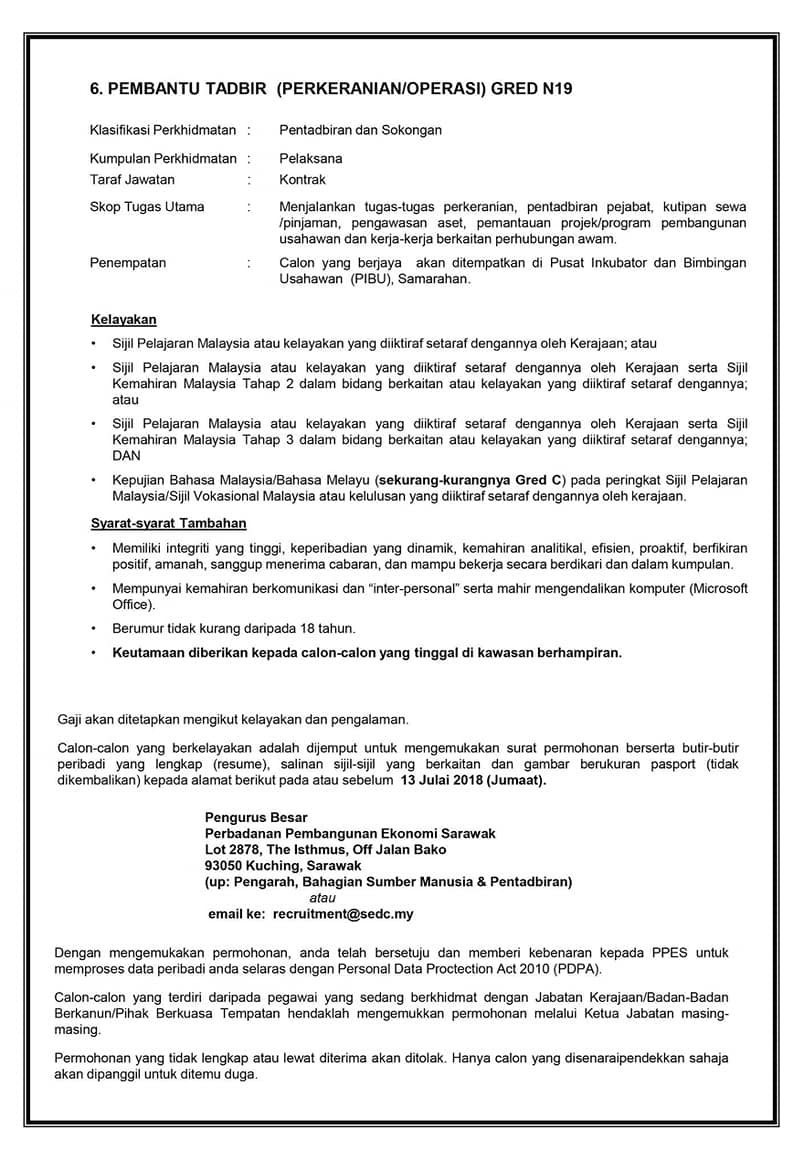 6. PEMBANTU TADBIR (PERKERANIAN/OPERASI) GRED N19

Klasifikasi Perkhidmatan : Pentadbiran dan Sokongan

Kumpulan Perkhidmatan : Pelaksana
Taraf Jawatan : Kontrak

Skop Tugas Utama : Menjalankan tugas-tugas perkeranian, pentadbiran pejabat, kutipan sewa /pinjaman, pengawasan aset, pemantauan projek/program pembangunan usahawan dan kerja-kerja berkaitan perhubungan awam.

Penempatan : Calon yang berjaya akan ditempatkan di Pusat Inkubator dan Bimbingan Usahawan (PIBU), Samarahan.

Kelayakan

• Sijil Pelajaran Malaysia atau kelayakan yang diiktiraf setaraf dengannya oleh Kerajaan; atau
• Sijil Pelajaran Malaysia atau kelayakan yang diiktiraf setaraf dengannya oleh Kerajaan serta Sijil Kemahiran Malaysia Tahap 2 dalam bidang berkaitan atau kelayakan yang diiktiraf setaraf dengannya; atau
• Sijil Pelajaran Malaysia atau kelayakan yang diiktiraf setaraf dengannya oleh Kerajaan serta Sijil Kemahiran Malaysia Tahap 3 dalam bidang berkaitan atau kelayakan yang diiktiraf setaraf dengannya; DAN
• Kepujian Bahasa Malaysia/Bahasa Melayu (sekurang-kurangnya Gred C) pada peringkat Sijil Pelajaran Malaysia/Sijil Vokasional Malaysia atau kelulusan yang diiktiraf setaraf dengannya oleh kerajaan.

Syarat-syarat Tambahan

• Memiliki integriti yang tinggi, keperibadian yang dinamik, kemahiran analitikal, efisien, proaktif, berfikiran positif, amanah, sanggup menerima cabaran, dan mampu bekerja secara berdikari dan dalam kumpulan.
• Mempunyai kemahiran berkomunikasi dan "inter-personal" serta mahir mengendalikan komputer (Microsoft Office).
• Berumur tidak kurang daripada 18 tahun.
• Keutamaan diberikan kepada calon-calon yang tinggal di kawasan berhampiran.

Gaji akan ditetapkan mengikut kelayakan dan pengalaman.

Calon-calon yang berkelayakan adalah dijemput untuk mengemukakan surat permohonan berserta butir-butir peribadi yang lengkap (resume), salinan sijil-sijil yang berkaitan dan gambar berukuran pasport (tidak dikembalikan) kepada alamat berikut pada atau sebelum 13 Julai 2018 (Jumaat).

Pengurus Besar
Perbadanan Pembangunan Ekonomi Sarawak
Lot 2878, The Isthmus, Off Jalan Bako
93050 Kuching, Sarawak
(up: Pengarah, Bahagian Sumber Manusia & Pentadbiran)
atau
email ke: recruitment@sedc.my

Dengan mengemukakan permohonan, anda telah bersetuju dan memberi kebenaran kepada PPES untuk memproses data peribadi anda selaras dengan Personal Data Proctection Act 2010 (PDPA).

Calon-calon yang terdiri daripada pegawai yang sedang berkhidmat dengan Jabatan Kerajaan/Badan-Badan Berkanun/Pihak Berkuasa Tempatan hendaklah mengemukkan permohonan melalui Ketua Jabatan masing-masing.

Permohonan yang tidak lengkap atau lewat diterima akan ditolak. Hanya calon yang disenaraipendekkan sahaja akan dipanggil untuk ditemu duga.